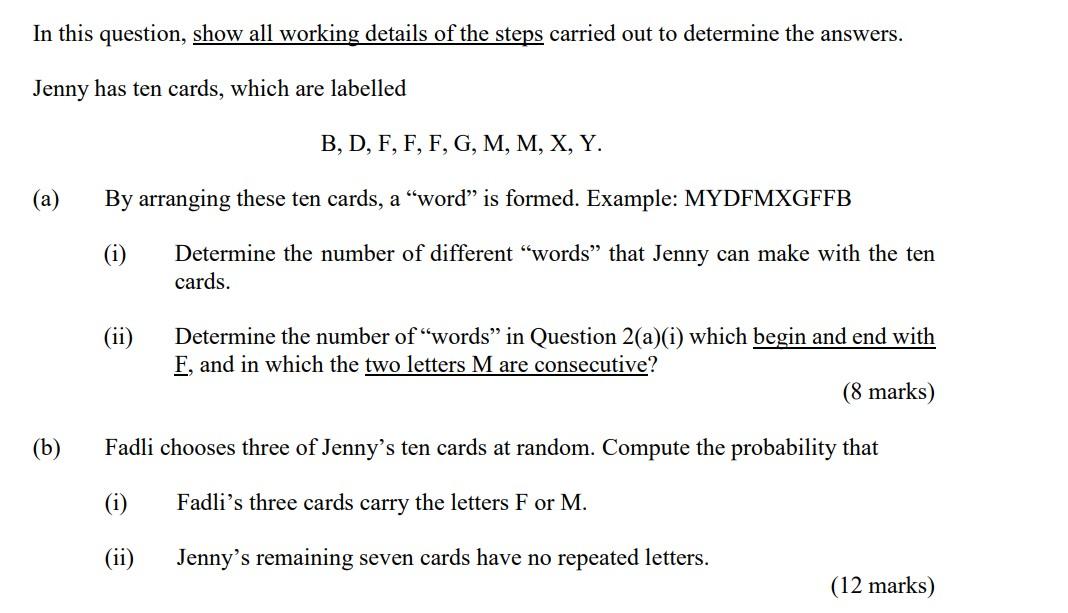 In this question, show all working details of the steps carried out to determine the answers.

Jenny has ten cards, which are labelled

B, D, F, F, F, G, M, M, X, Y.

(a) By arranging these ten cards, a “word” is formed. Example: MYDFMXGFFB

(i) Determine the number of different “words” that Jenny can make with the ten cards.

(ii) Determine the number of “words” in Question 2(a)(i) which begin and end with F, and in which the two letters M are consecutive?

(8 marks)

(b) Fadli chooses three of Jenny’s ten cards at random. Compute the probability that

(i) Fadli’s three cards carry the letters F or M.

(ii) Jenny’s remaining seven cards have no repeated letters.

(12 marks)